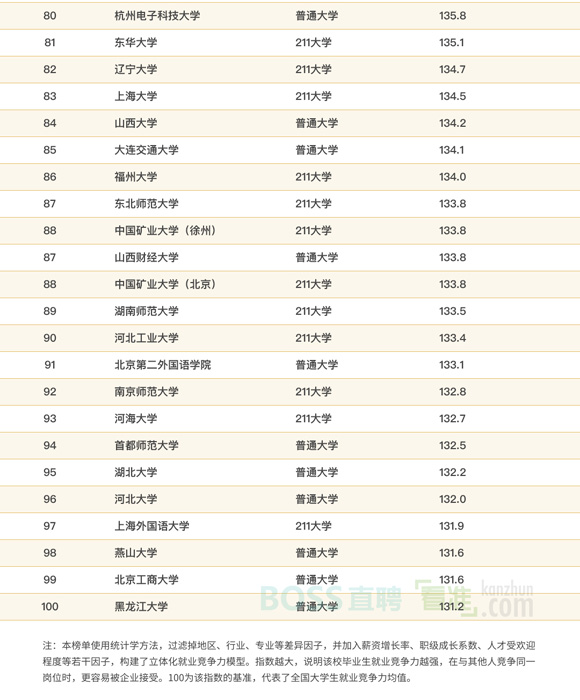 | 80 | 杭州电子科技大学 | 普通大学 | 135.8 |
|---|---|---|---|
| 81 | 东华大学 | 211大学 | 135.1 |
| 82 | 辽宁大学 | 211大学 | 134.7 |
| 83 | 上海大学 | 211大学 | 134.5 |
| 84 | 山西大学 | 普通大学 | 134.2 |
| 85 | 大连交通大学 | 普通大学 | 134.1 |
| 86 | 福州大学 | 211大学 | 134.0 |
| 87 | 东北师范大学 | 211大学 | 133.8 |
| 88 | 中国矿业大学（徐州） | 211大学 | 133.8 |
| 87 | 山西财经大学 | 普通大学 | 133.8 |
| 88 | 中国矿业大学（北京） | 211大学 | 133.8 |
| 89 | 湖南师范大学 | 211大学 | 133.5 |
| 90 | 河北工业大学 | 211大学 | 133.4 |
| 91 | 北京第二外国语学院 | 普通大学 | 133.1 |
| 92 | 南京师范大学 | 211大学 | 132.8 |
| 93 | 河海大学 | 211大学 | 132.7 |
| 94 | 首都师范大学 | 普通大学 | 132.5 |
| 95 | 湖北大学 | 普通大学 | 132.2 |
| 96 | 河北大学 | 普通大学 | 132.0 |
| 97 | 上海外国语大学 | 211大学 | 131.9 |
| 98 | 燕山大学 | 普通大学 | 131.6 |
| 99 | 北京工商大学 | 普通大学 | 131.6 |
| 100 | 黑龙江大学 | 普通大学 | 131.2 |

注：本榜单使用统计学方法，过滤掉地区、行业、专业等差异因子，并加入薪资增长率、职级成长系数、人才受欢迎程度等若干因子，构建了立体化就业竞争力模型。指数越大，说明该校毕业生就业竞争力越强，在与其他人竞争同一岗位时，更容易被企业接受。100为该指数的基准，代表了全国大学生就业竞争力均值。

BOSS直聘 看准 kanzhun.com